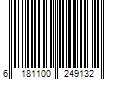 6 181100 249132